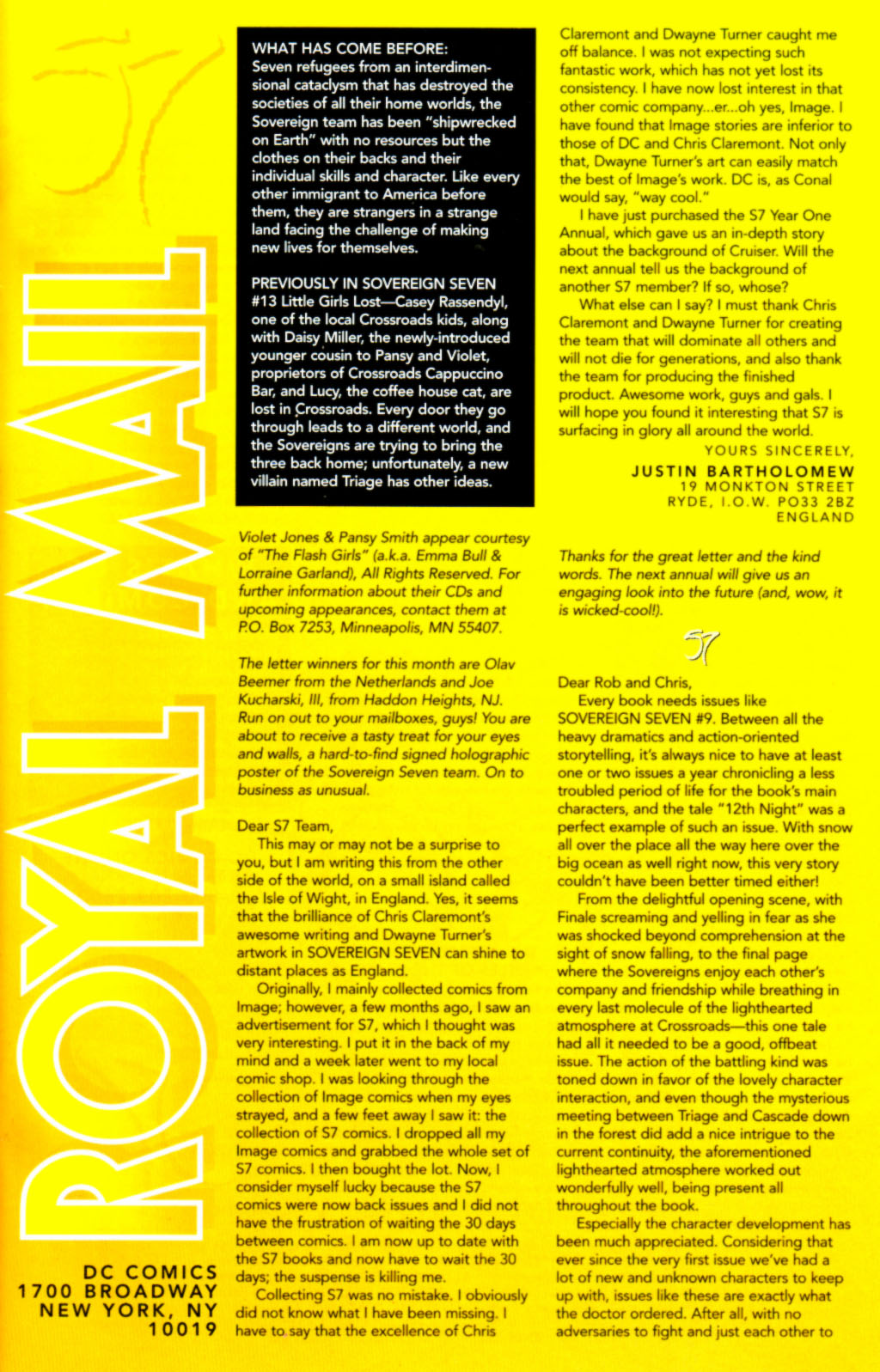 ROYAL MAIL

DC COMICS
1700 BROADWAY
NEW YORK, NY
10019

WHAT HAS COME BEFORE:
Seven refugees from an interdimensional cataclysm that has destroyed the societies of all their home worlds, the Sovereign team has been "shipwrecked on Earth" with no resources but the clothes on their backs and their individual skills and character. Like every other immigrant to America before them, they are strangers in a strange land facing the challenge of making new lives for themselves.

PREVIOUSLY IN SOVEREIGN SEVEN
#13 Little Girls Lost—Casey Rassendyl, one of the local Crossroads kids, along with Daisy Miller, the newly-introduced younger cousin to Pansy and Violet, proprietors of Crossroads Cappuccino Bar, and Lucy, the coffee house cat, are lost in Crossroads. Every door they go through leads to a different world, and the Sovereigns are trying to bring the three back home; unfortunately, a new villain named Triage has other ideas.

Violet Jones & Pansy Smith appear courtesy of "The Flash Girls" (a.k.a. Emma Bull & Lorraine Garland), All Rights Reserved. For further information about their CDs and upcoming appearances, contact them at P.O. Box 7253, Minneapolis, MN 55407.

The letter winners for this month are Olav Beemer from the Netherlands and Joe Kucharski, III, from Haddon Heights, NJ. Run on out to your mailboxes, guys! You are about to receive a tasty treat for your eyes and walls, a hard-to-find signed holographic poster of the Sovereign Seven team. On to business as unusual.

Dear S7 Team,
This may or may not be a surprise to you, but I am writing this from the other side of the world, on a small island called the Isle of Wight, in England. Yes, it seems that the brilliance of Chris Claremont's awesome writing and Dwayne Turner's artwork in SOVEREIGN SEVEN can shine to distant places as England.
Originally, I mainly collected comics from Image; however, a few months ago, I saw an advertisement for S7, which I thought was very interesting. I put it in the back of my mind and a week later went to my local comic shop. I was looking through the collection of Image comics when my eyes strayed, and a few feet away I saw it: the collection of S7 comics. I dropped all my Image comics and grabbed the whole set of S7 comics. I then bought the lot. Now, I consider myself lucky because the S7 comics were now back issues and I did not have the frustration of waiting the 30 days between comics. I am now up to date with the S7 books and now have to wait the 30 days; the suspense is killing me.
Collecting S7 was no mistake. I obviously did not know what I have been missing. I have to say that the excellence of Chris Claremont and Dwayne Turner caught me off balance. I was not expecting such fantastic work, which has not yet lost its consistency. I have now lost interest in that other comic company...er...oh yes, Image. I have found that Image stories are inferior to those of DC and Chris Claremont. Not only that, Dwayne Turner's art can easily match the best of Image's work. DC is, as Conal would say, "way cool."
I have just purchased the S7 Year One Annual, which gave us an in-depth story about the background of Cruiser. Will the next annual tell us the background of another S7 member? If so, whose?
What else can I say? I must thank Chris Claremont and Dwayne Turner for creating the team that will dominate all others and will not die for generations, and also thank the team for producing the finished product. Awesome work, guys and gals. I will hope you found it interesting that S7 is surfacing in glory all around the world.
YOURS SINCERELY,
JUSTIN BARTHOLOMEW
19 MONKTON STREET
RYDE, I.O.W. PO33 2BZ
ENGLAND

Thanks for the great letter and the kind words. The next annual will give us an engaging look into the future (and, wow, it is wicked-cool!).

S7

Dear Rob and Chris,
Every book needs issues like SOVEREIGN SEVEN #9. Between all the heavy dramatics and action-oriented storytelling, it's always nice to have at least one or two issues a year chronicling a less troubled period of life for the book's main characters, and the tale "12th Night" was a perfect example of such an issue. With snow all over the place all the way here over the big ocean as well right now, this very story couldn't have been better timed either!
From the delightful opening scene, with Finale screaming and yelling in fear as she was shocked beyond comprehension at the sight of snow falling, to the final page where the Sovereigns enjoy each other's company and friendship while breathing in every last molecule of the lighthearted atmosphere at Crossroads—this one tale had all it needed to be a good, offbeat issue. The action of the battling kind was toned down in favor of the lovely character interaction, and even though the mysterious meeting between Triage and Cascade down in the forest did add a nice intrigue to the current continuity, the aforementioned lighthearted atmosphere worked out wonderfully well, being present all throughout the book.
Especially the character development has been much appreciated. Considering that ever since the very first issue we've had a lot of new and unknown characters to keep up with, issues like these are exactly what the doctor ordered. After all, with no adversaries to fight and just each other to